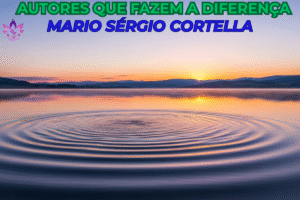 AUTORES QUE FAZEM A DIFERENÇA
MARIO SÉRGIO CORTELLA